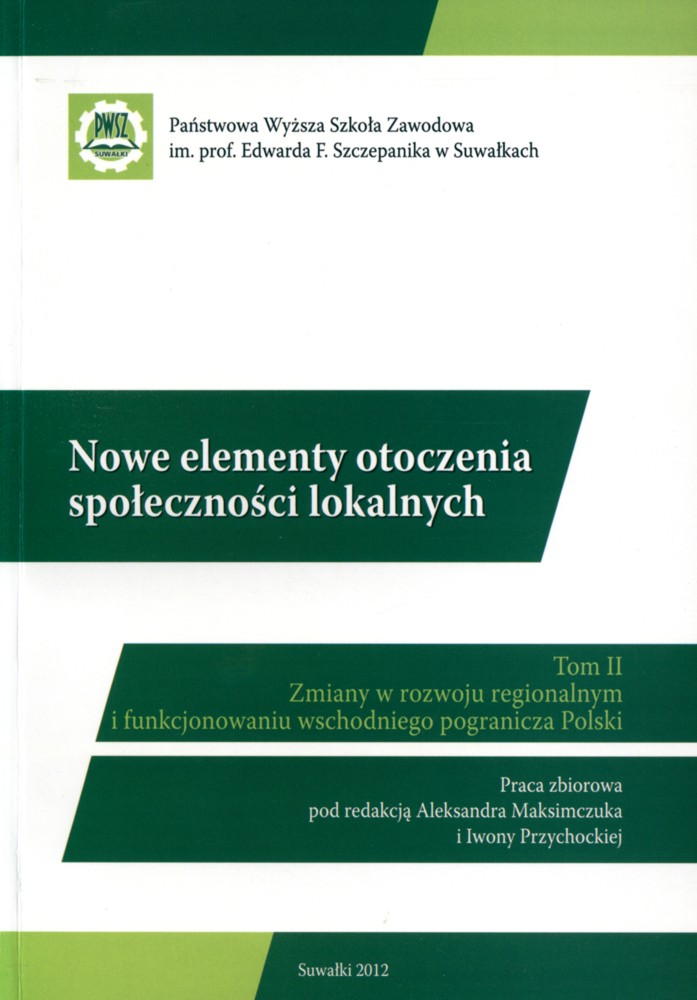 PWSZ
SUWAŁKI

Państwowa Wyższa Szkoła Zawodowa
im. prof. Edwarda F. Szczepanika w Suwałkach

Nowe elementy otoczenia
społeczności lokalnych

Tom II
Zmiany w rozwoju regionalnym
i funkcjonowaniu wschodniego pogranicza Polski

Praca zbiorowa
pod redakcją Aleksandra Maksimczuka
i Iwony Przychockiej

Suwałki 2012